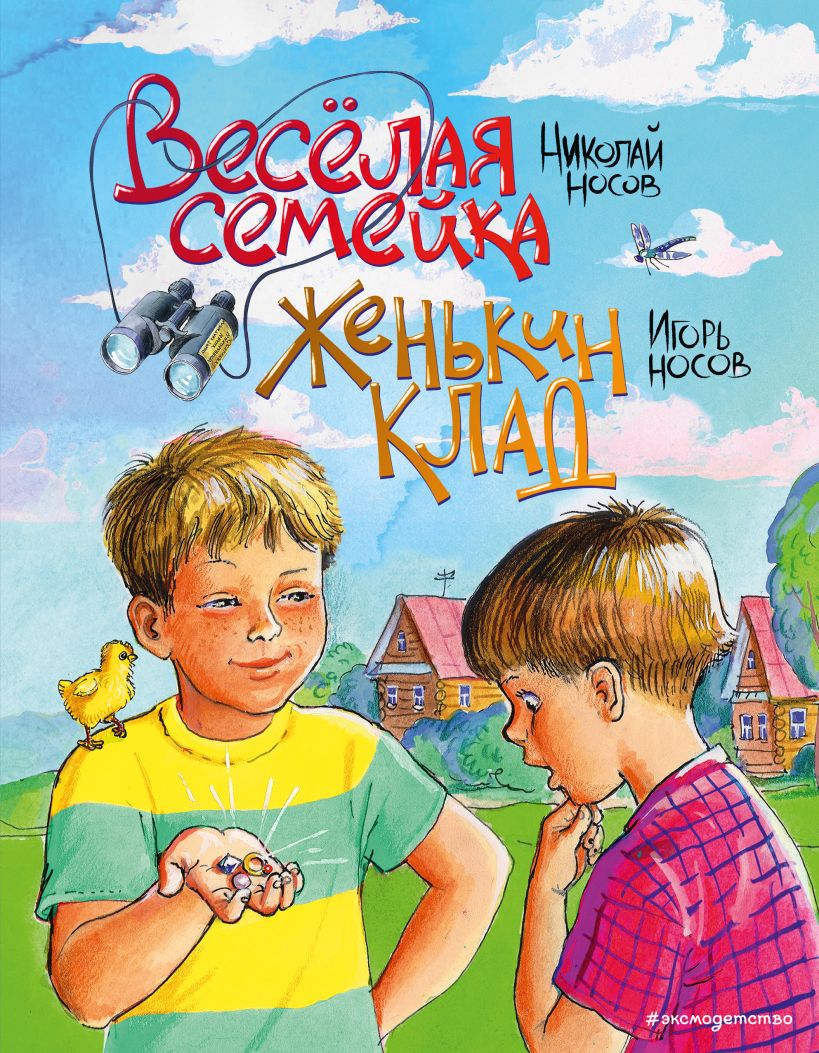 Весёлая семейка
Николай Носов

Женькин клад
Игорь Носов

#эксмодетство